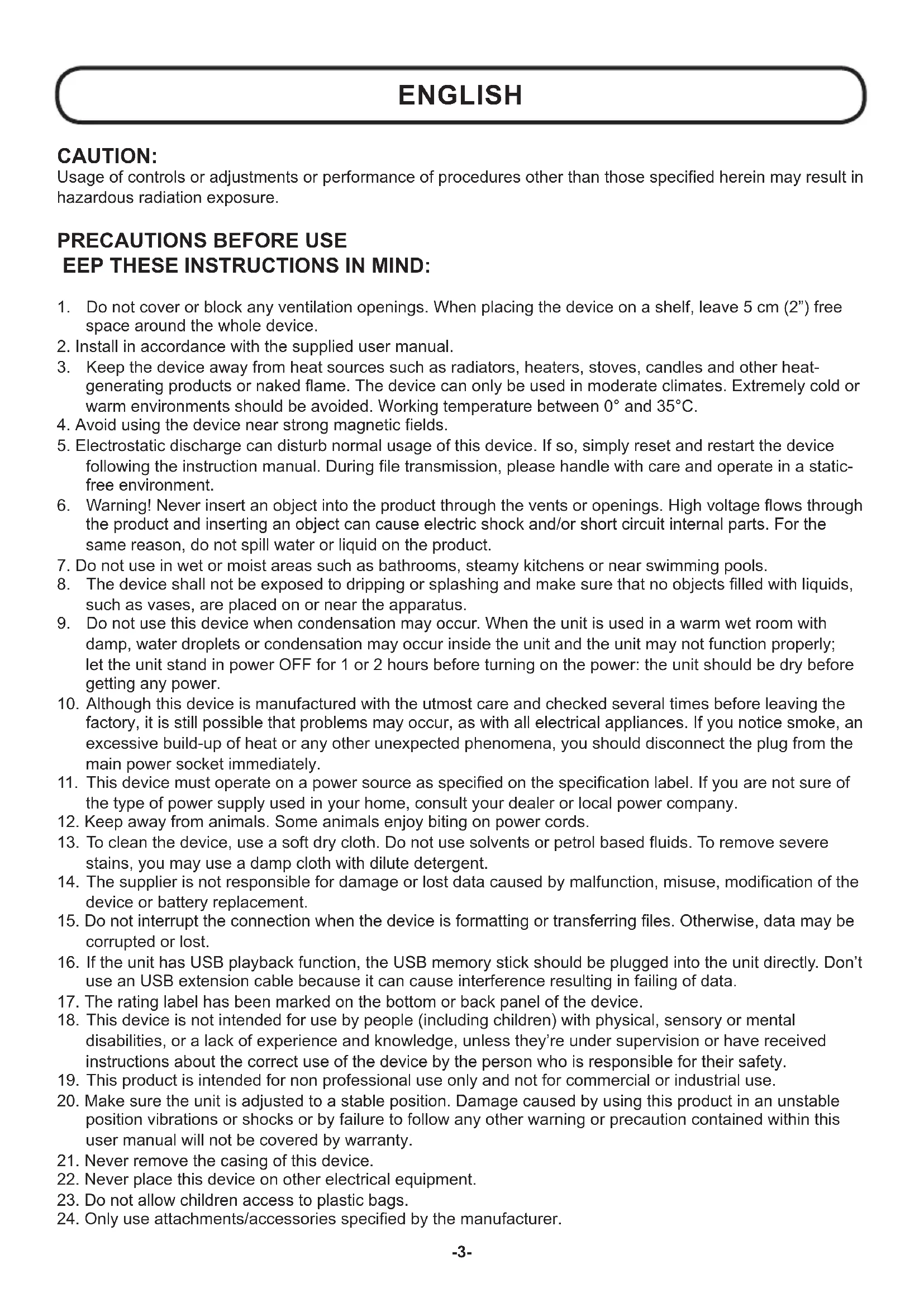 ENGLISH

CAUTION:
Usage of controls or adjustments or performance of procedures other than those specified herein may result in hazardous radiation exposure.

PRECAUTIONS BEFORE USE
EEP THESE INSTRUCTIONS IN MIND:

1. Do not cover or block any ventilation openings. When placing the device on a shelf, leave 5 cm (2") free space around the whole device.
2. Install in accordance with the supplied user manual.
3. Keep the device away from heat sources such as radiators, heaters, stoves, candles and other heat-generating products or naked flame. The device can only be used in moderate climates. Extremely cold or warm environments should be avoided. Working temperature between 0° and 35°C.
4. Avoid using the device near strong magnetic fields.
5. Electrostatic discharge can disturb normal usage of this device. If so, simply reset and restart the device following the instruction manual. During file transmission, please handle with care and operate in a static-free environment.
6. Warning! Never insert an object into the product through the vents or openings. High voltage flows through the product and inserting an object can cause electric shock and/or short circuit internal parts. For the same reason, do not spill water or liquid on the product.
7. Do not use in wet or moist areas such as bathrooms, steamy kitchens or near swimming pools.
8. The device shall not be exposed to dripping or splashing and make sure that no objects filled with liquids, such as vases, are placed on or near the apparatus.
9. Do not use this device when condensation may occur. When the unit is used in a warm wet room with damp, water droplets or condensation may occur inside the unit and the unit may not function properly; let the unit stand in power OFF for 1 or 2 hours before turning on the power: the unit should be dry before getting any power.
10. Although this device is manufactured with the utmost care and checked several times before leaving the factory, it is still possible that problems may occur, as with all electrical appliances. If you notice smoke, an excessive build-up of heat or any other unexpected phenomena, you should disconnect the plug from the main power socket immediately.
11. This device must operate on a power source as specified on the specification label. If you are not sure of the type of power supply used in your home, consult your dealer or local power company.
12. Keep away from animals. Some animals enjoy biting on power cords.
13. To clean the device, use a soft dry cloth. Do not use solvents or petrol based fluids. To remove severe stains, you may use a damp cloth with dilute detergent.
14. The supplier is not responsible for damage or lost data caused by malfunction, misuse, modification of the device or battery replacement.
15. Do not interrupt the connection when the device is formatting or transferring files. Otherwise, data may be corrupted or lost.
16. If the unit has USB playback function, the USB memory stick should be plugged into the unit directly. Don't use an USB extension cable because it can cause interference resulting in failing of data.
17. The rating label has been marked on the bottom or back panel of the device.
18. This device is not intended for use by people (including children) with physical, sensory or mental disabilities, or a lack of experience and knowledge, unless they're under supervision or have received instructions about the correct use of the device by the person who is responsible for their safety.
19. This product is intended for non professional use only and not for commercial or industrial use.
20. Make sure the unit is adjusted to a stable position. Damage caused by using this product in an unstable position vibrations or shocks or by failure to follow any other warning or precaution contained within this user manual will not be covered by warranty.
21. Never remove the casing of this device.
22. Never place this device on other electrical equipment.
23. Do not allow children access to plastic bags.
24. Only use attachments/accessories specified by the manufacturer.

-3-